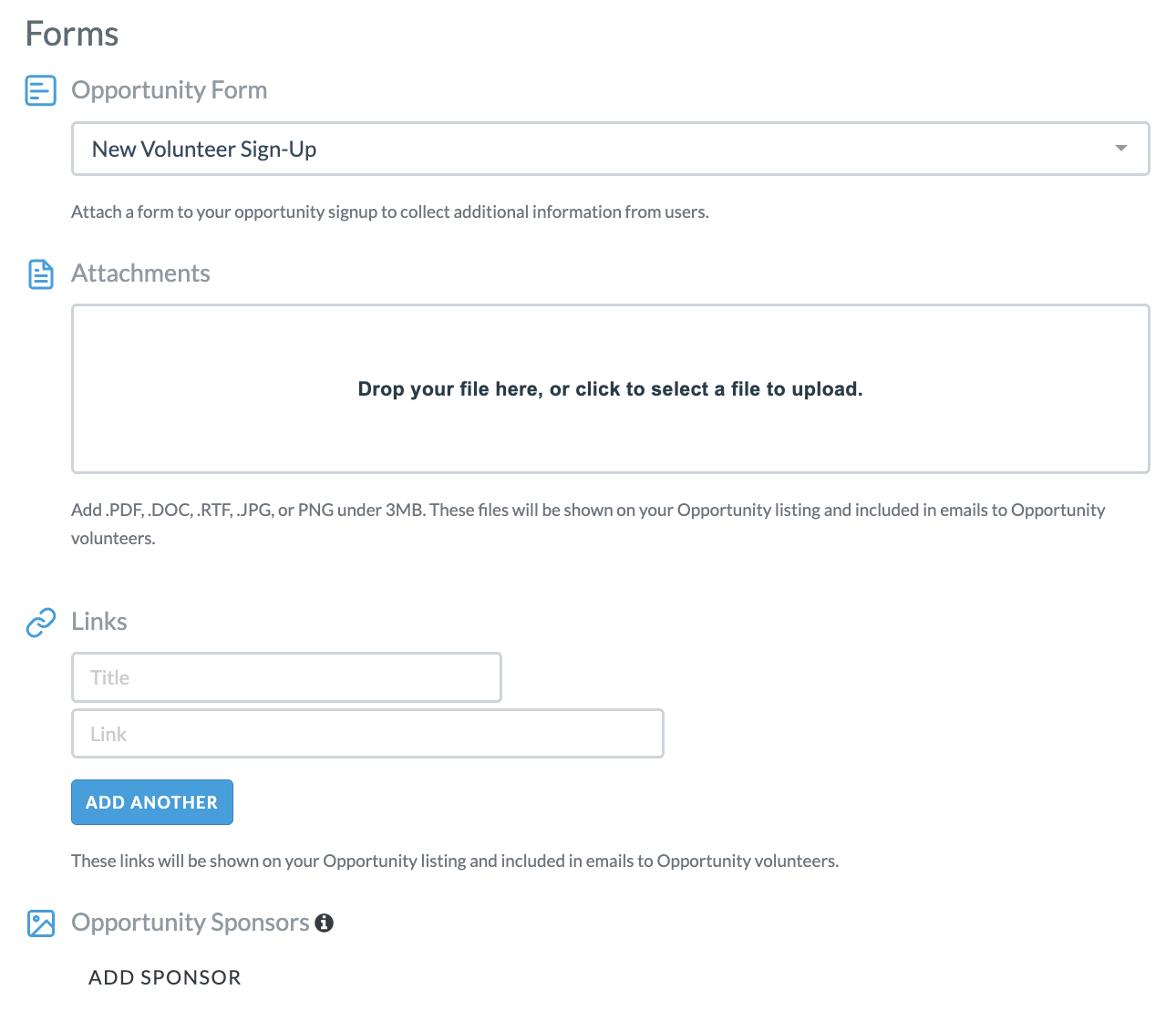 Forms

Opportunity Form

New Volunteer Sign-Up

Attach a form to your opportunity signup to collect additional information from users.

Attachments

Drop your file here, or click to select a file to upload.

Add .PDF, .DOC, .RTF, .JPG, or PNG under 3MB. These files will be shown on your Opportunity listing and included in emails to Opportunity volunteers.

Links

Title

Link

ADD ANOTHER

These links will be shown on your Opportunity listing and included in emails to Opportunity volunteers.

Opportunity Sponsors

ADD SPONSOR